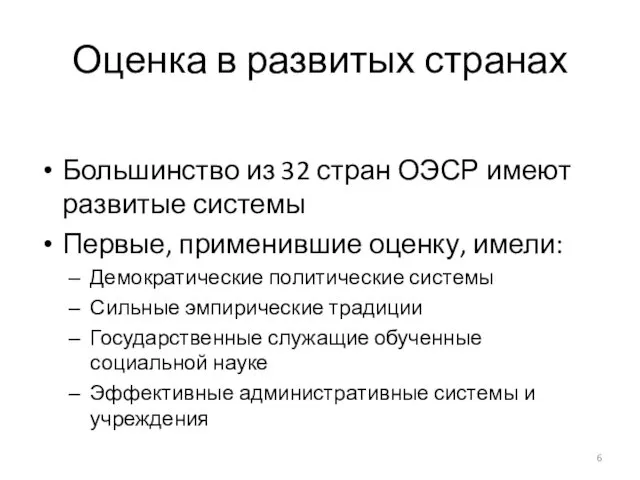 Оценка в развитых странах

• Большинство из 32 стран ОЭСР имеют развитые системы

• Первые, применившие оценку, имели:

– Демократические политические системы

– Сильные эмпирические традиции

– Государственные служащие обученные социальной науке

– Эффективные административные системы и учреждения

6